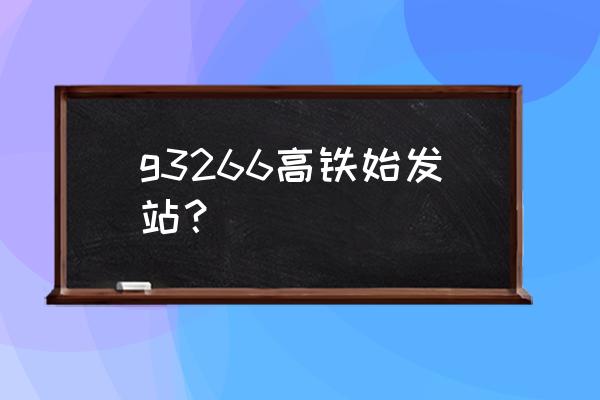 g3266高铁始发站？